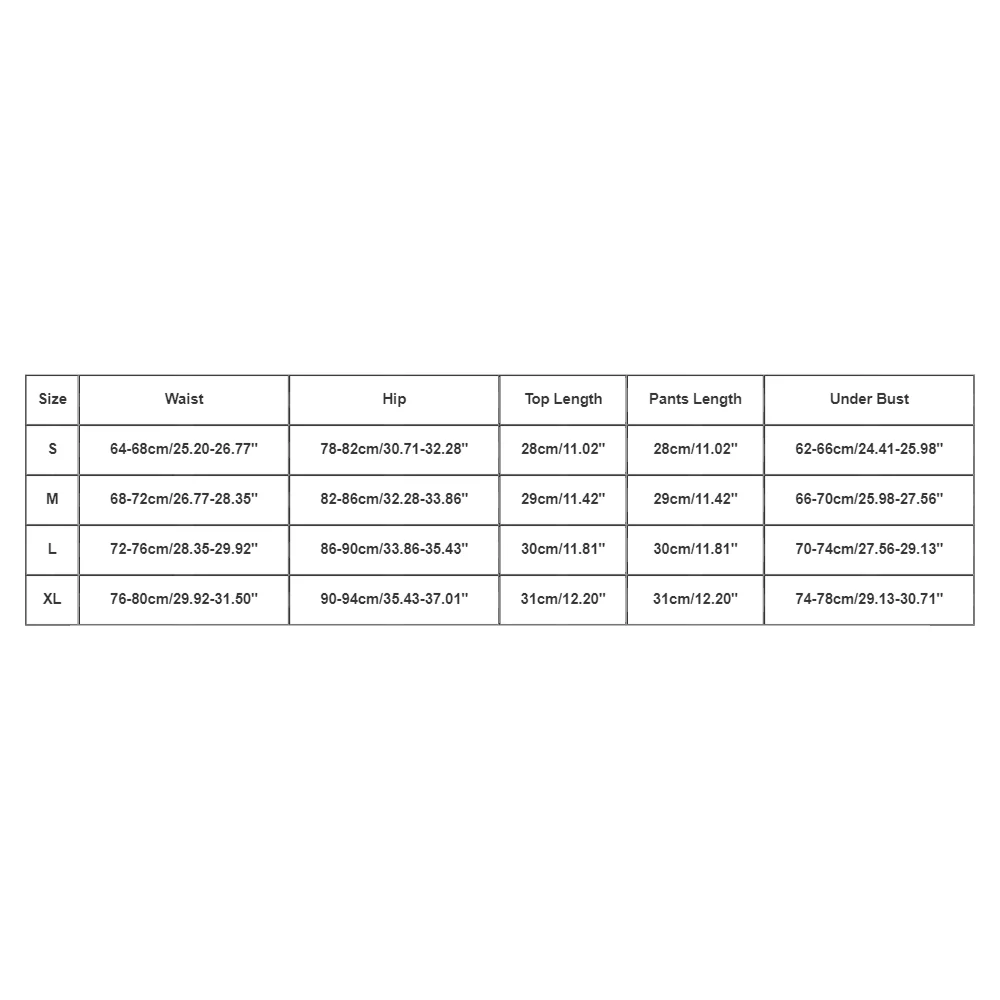 | Size | Waist | Hip | Top Length | Pants Length | Under Bust |
|---|---|---|---|---|---|
| S | 64-68cm/25.20-26.77'' | 78-82cm/30.71-32.28'' | 28cm/11.02'' | 28cm/11.02'' | 62-66cm/24.41-25.98'' |
| M | 68-72cm/26.77-28.35'' | 82-86cm/32.28-33.86'' | 29cm/11.42'' | 29cm/11.42'' | 66-70cm/25.98-27.56'' |
| L | 72-76cm/28.35-29.92'' | 86-90cm/33.86-35.43'' | 30cm/11.81'' | 30cm/11.81'' | 70-74cm/27.56-29.13'' |
| XL | 76-80cm/29.92-31.50'' | 90-94cm/35.43-37.01'' | 31cm/12.20'' | 31cm/12.20'' | 74-78cm/29.13-30.71'' |